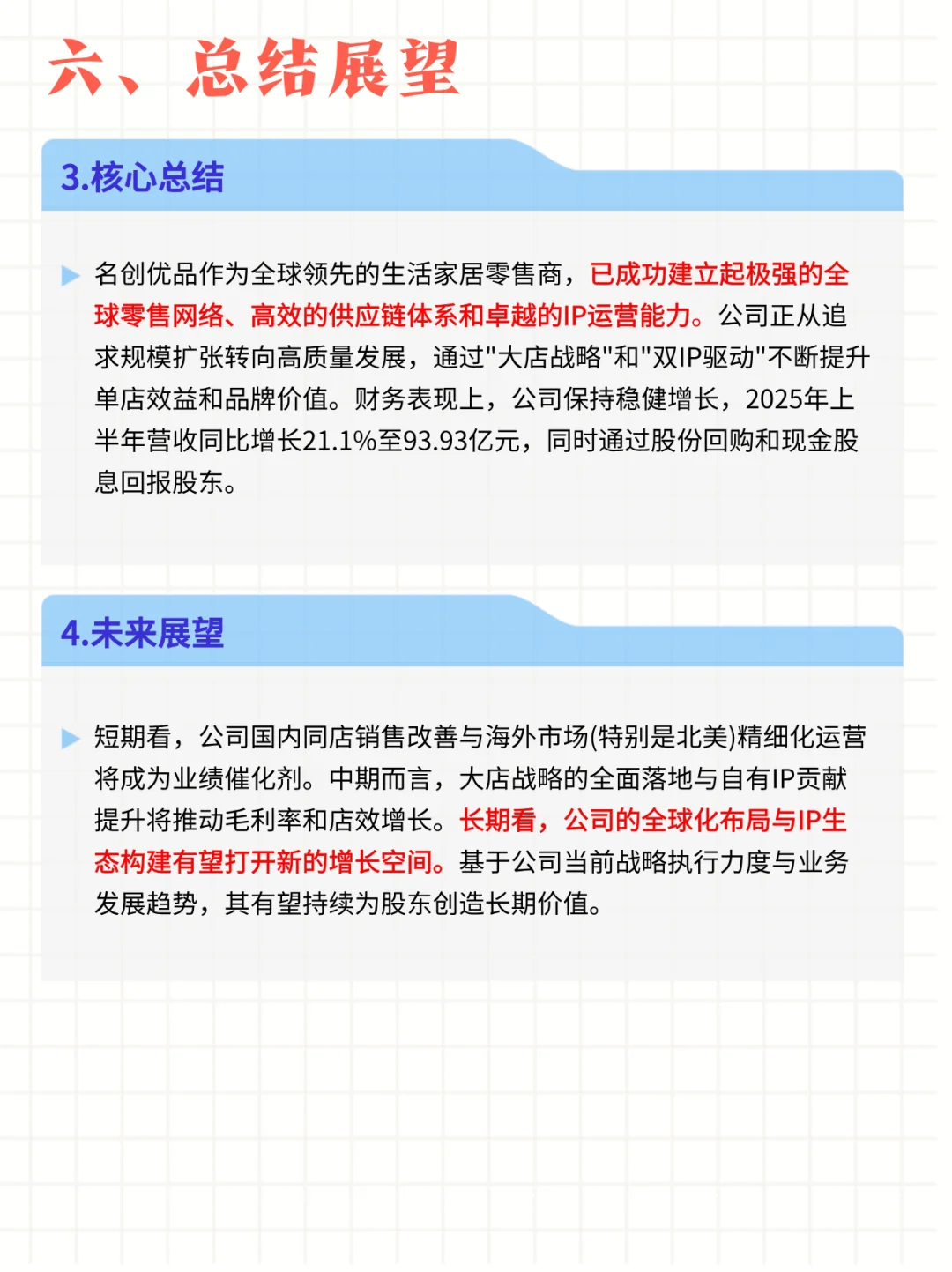 六、总结展望

3.核心总结

名创优品作为全球领先的生活家居零售商，已成功建立起极强的全球零售网络、高效的供应链体系和卓越的IP运营能力。公司正从追求规模扩张转向高质量发展，通过"大店战略"和"双IP驱动"不断提升单店效益和品牌价值。财务表现上，公司保持稳健增长，2025年上半年营收同比增长21.1%至93.93亿元，同时通过股份回购和现金股息回报股东。

4.未来展望

短期看，公司国内同店销售改善与海外市场(特别是北美)精细化运营将成为业绩催化剂。中期而言，大店战略的全面落地与自有IP贡献提升将推动毛利率和店效增长。长期看，公司的全球化布局与IP生态构建有望打开新的增长空间。基于公司当前战略执行力度与业务发展趋势，其有望持续为股东创造长期价值。